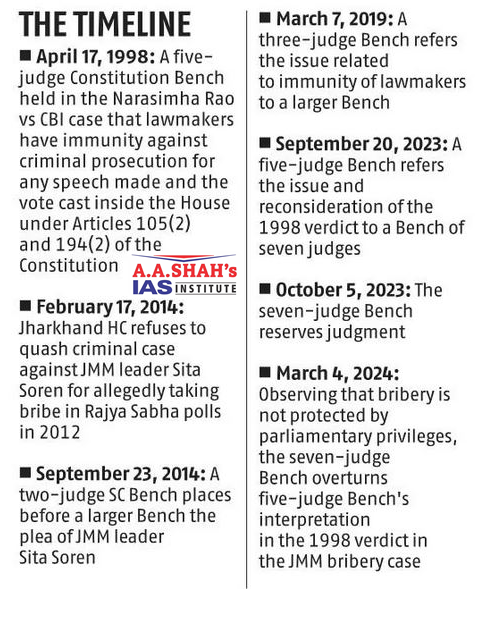 THE TIMELINE

■ April 17, 1998: A five-judge Constitution Bench held in the Narasimha Rao vs CBI case that lawmakers have immunity against criminal prosecution for any speech made and the vote cast inside the House under Articles 105(2) and 194(2) of the Constitution

■ February 17, 2014: Jharkhand HC refuses to quash criminal case against JMM leader Sita Soren for allegedly taking bribe in Rajya Sabha polls in 2012

■ September 23, 2014: A two-judge SC Bench places before a larger Bench the plea of JMM leader Sita Soren

■ March 7, 2019: A three-judge Bench refers the issue related to immunity of lawmakers to a larger Bench

■ September 20, 2023: A five-judge Bench refers the issue and reconsideration of the 1998 verdict to a Bench of seven judges

■ October 5, 2023: The seven-judge Bench reserves judgment

■ March 4, 2024: Observing that bribery is not protected by parliamentary privileges, the seven-judge Bench overturns five-judge Bench's interpretation in the 1998 verdict in the JMM bribery case

A.A.SHAH's
IAS INSTITUTE